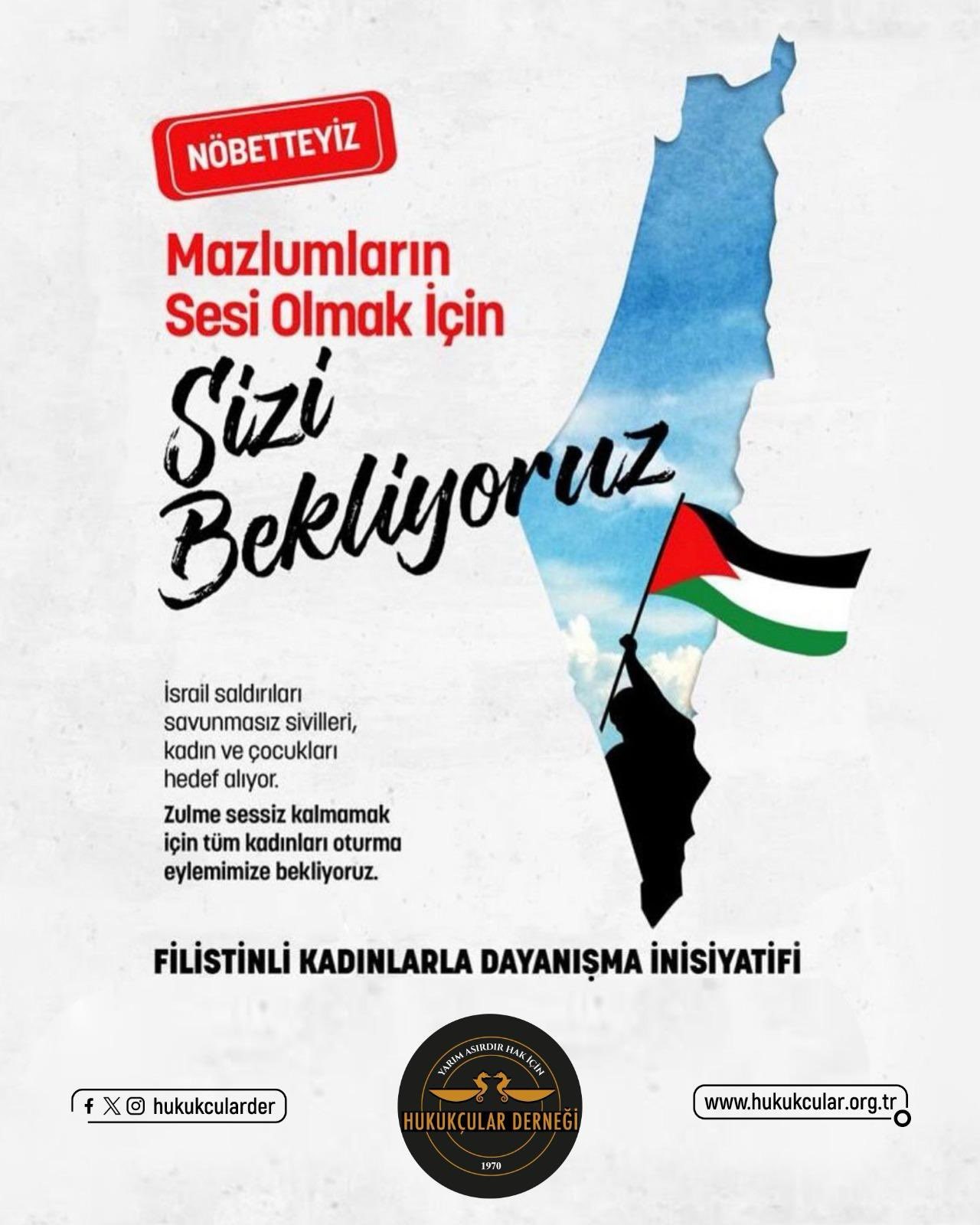 NÖBETTEYİZ

Mazlumların Sesi Olmak İçin

Sizi Bekliyoruz

İsrail saldırıları savunmasız sivilleri, kadın ve çocukları hedef alıyor.

Zulme sessiz kalmamak için tüm kadınları oturma eylemimize bekliyoruz.

FİLİSTİNLİ KADINLARLA DAYANIŞMA İNİSİYATİFİ

hukukcularder

YARIM ASIRDIR HAK İÇİN
HUKUKÇULAR DERNEĞİ
1970

www.hukukcular.org.tr